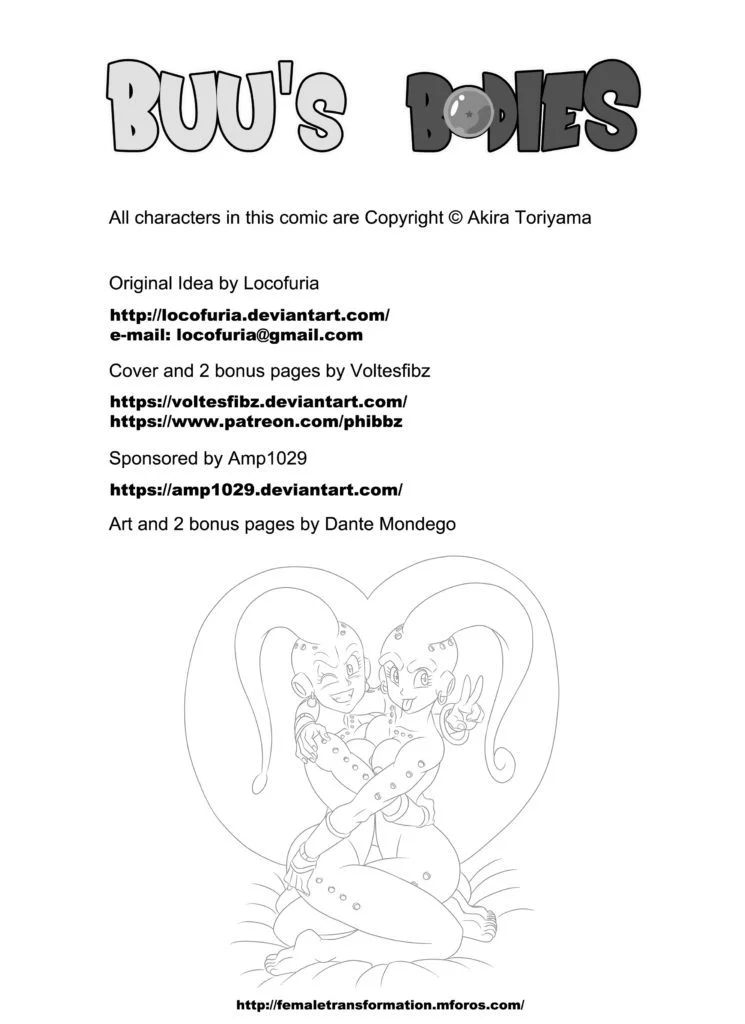 BUU'S BODIES

All characters in this comic are Copyright © Akira Toriyama

Original Idea by Locofuria

http://locofuria.deviantart.com/
e-mail: locofuria@gmail.com

Cover and 2 bonus pages by Voltesfibz

https://voltesfibz.deviantart.com/
https://www.patreon.com/phibbz

Sponsored by Amp1029

https://amp1029.deviantart.com/

Art and 2 bonus pages by Dante Mondego

http://femaletransformation.mforos.com/